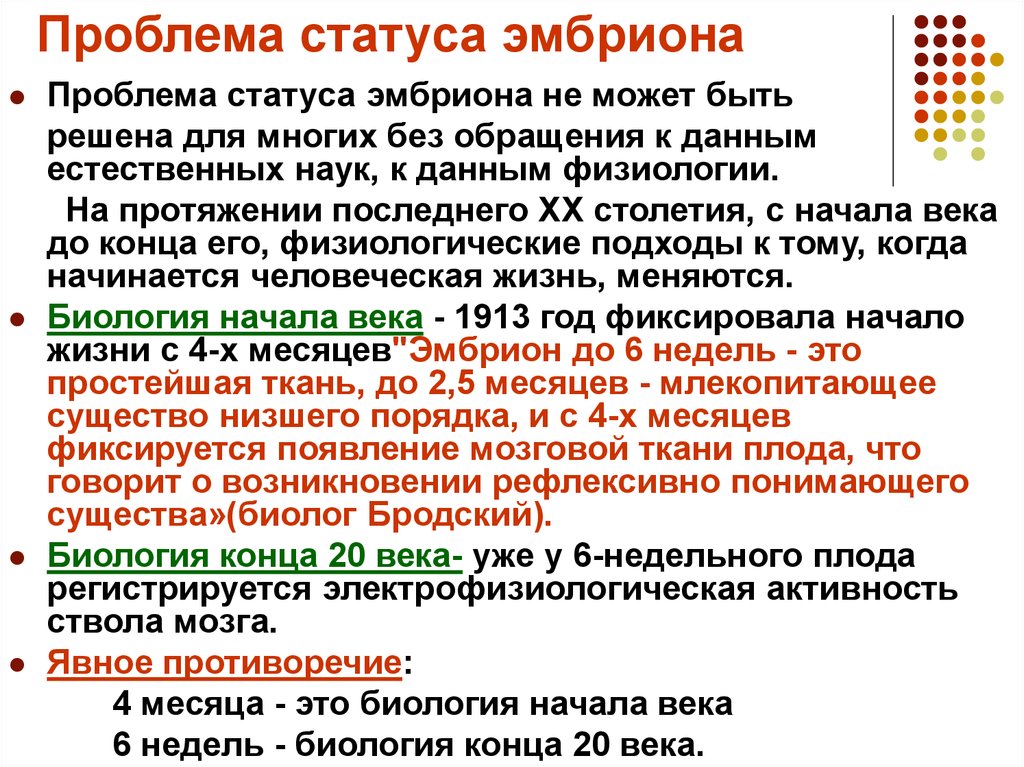 Проблема статуса эмбриона

Проблема статуса эмбриона не может быть решена для многих без обращения к данным естественных наук, к данным физиологии.

На протяжении последнего XX столетия, с начала века до конца его, физиологические подходы к тому, когда начинается человеческая жизнь, меняются.

Биология начала века - 1913 год фиксировала начало жизни с 4-х месяцев"Эмбрион до 6 недель - это простейшая ткань, до 2,5 месяцев - млекопитающее существо низшего порядка, и с 4-х месяцев фиксируется появление мозговой ткани плода, что говорит о возникновении рефлексивно понимающего существа»(биолог Бродский).

Биология конца 20 века- уже у 6-недельного плода регистрируется электрофизиологическая активность ствола мозга.

Явное противоречие:

4 месяца - это биология начала века

6 недель - биология конца 20 века.